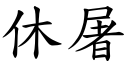 休屠